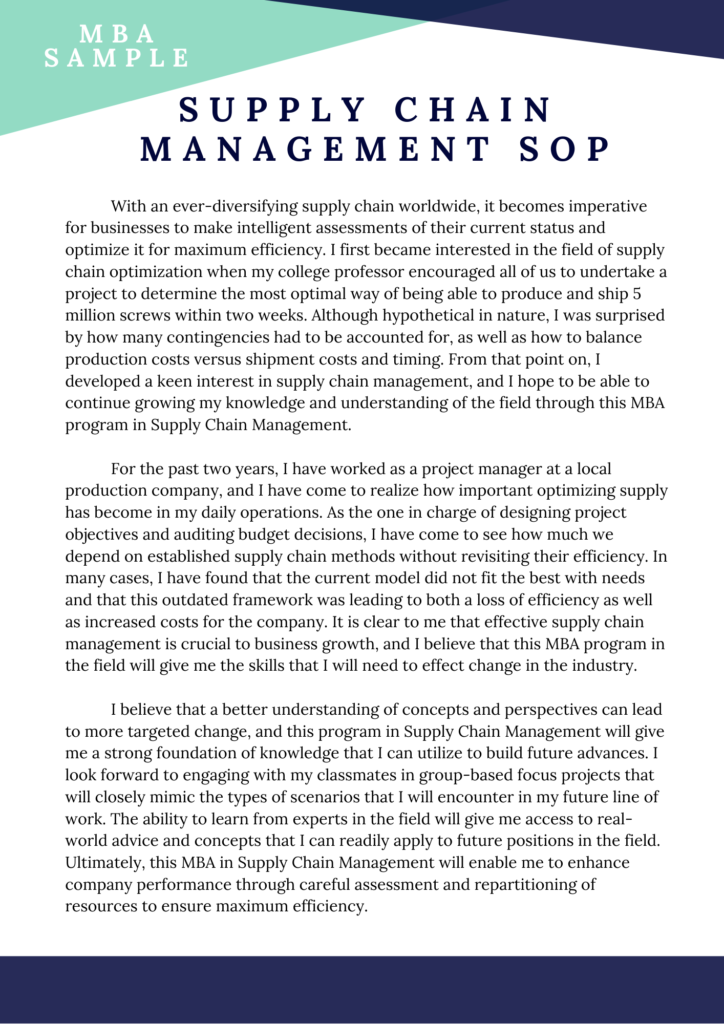 MBA
SAMPLE

SUPPLY CHAIN
MANAGEMENT SOP

With an ever-diversifying supply chain worldwide, it becomes imperative for businesses to make intelligent assessments of their current status and optimize it for maximum efficiency. I first became interested in the field of supply chain optimization when my college professor encouraged all of us to undertake a project to determine the most optimal way of being able to produce and ship 5 million screws within two weeks. Although hypothetical in nature, I was surprised by how many contingencies had to be accounted for, as well as how to balance production costs versus shipment costs and timing. From that point on, I developed a keen interest in supply chain management, and I hope to be able to continue growing my knowledge and understanding of the field through this MBA program in Supply Chain Management.

For the past two years, I have worked as a project manager at a local production company, and I have come to realize how important optimizing supply has become in my daily operations. As the one in charge of designing project objectives and auditing budget decisions, I have come to see how much we depend on established supply chain methods without revisiting their efficiency. In many cases, I have found that the current model did not fit the best with needs and that this outdated framework was leading to both a loss of efficiency as well as increased costs for the company. It is clear to me that effective supply chain management is crucial to business growth, and I believe that this MBA program in the field will give me the skills that I will need to effect change in the industry.

I believe that a better understanding of concepts and perspectives can lead to more targeted change, and this program in Supply Chain Management will give me a strong foundation of knowledge that I can utilize to build future advances. I look forward to engaging with my classmates in group-based focus projects that will closely mimic the types of scenarios that I will encounter in my future line of work. The ability to learn from experts in the field will give me access to real-world advice and concepts that I can readily apply to future positions in the field. Ultimately, this MBA in Supply Chain Management will enable me to enhance company performance through careful assessment and repartitioning of resources to ensure maximum efficiency.